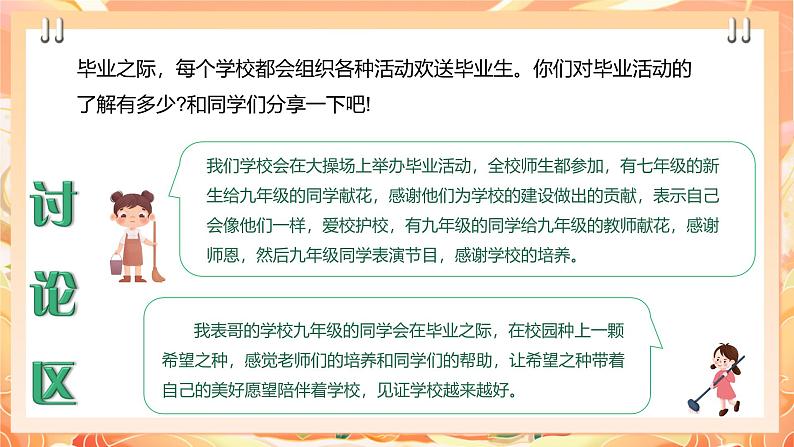 毕业之际，每个学校都会组织各种活动欢送毕业生。你们对毕业活动的了解有多少?和同学们分享一下吧!

讨论区

我们学校会在大操场上举办毕业活动，全校师生都参加，有七年级的新生给九年级的同学献花，感谢他们为学校的建设做出的贡献，表示自己会像他们一样，爱校护校，有九年级的同学给九年级的教师献花，感谢师恩，然后九年级同学表演节目，感谢学校的培养。

我表哥的学校九年级的同学会在毕业之际，在校园种上一颗希望之种，感觉老师们的培养和同学们的帮助，让希望之种带着自己的美好愿望陪伴着学校，见证学校越来越好。